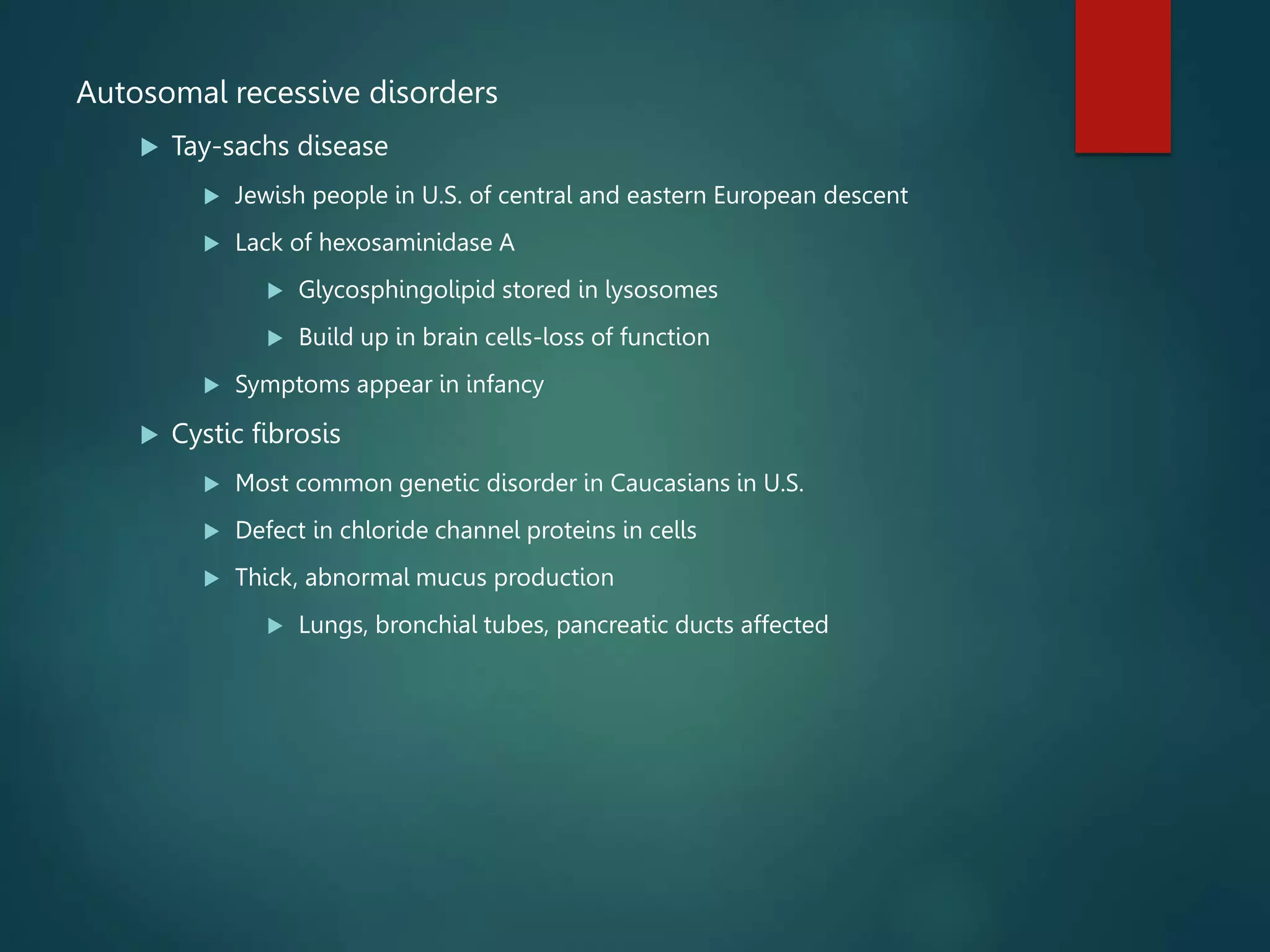 Autosomal recessive disorders

Tay-sachs disease

Jewish people in U.S. of central and eastern European descent

Lack of hexosaminidase A

Glycosphingolipid stored in lysosomes

Build up in brain cells-loss of function

Symptoms appear in infancy

Cystic fibrosis

Most common genetic disorder in Caucasians in U.S.

Defect in chloride channel proteins in cells

Thick, abnormal mucus production

Lungs, bronchial tubes, pancreatic ducts affected